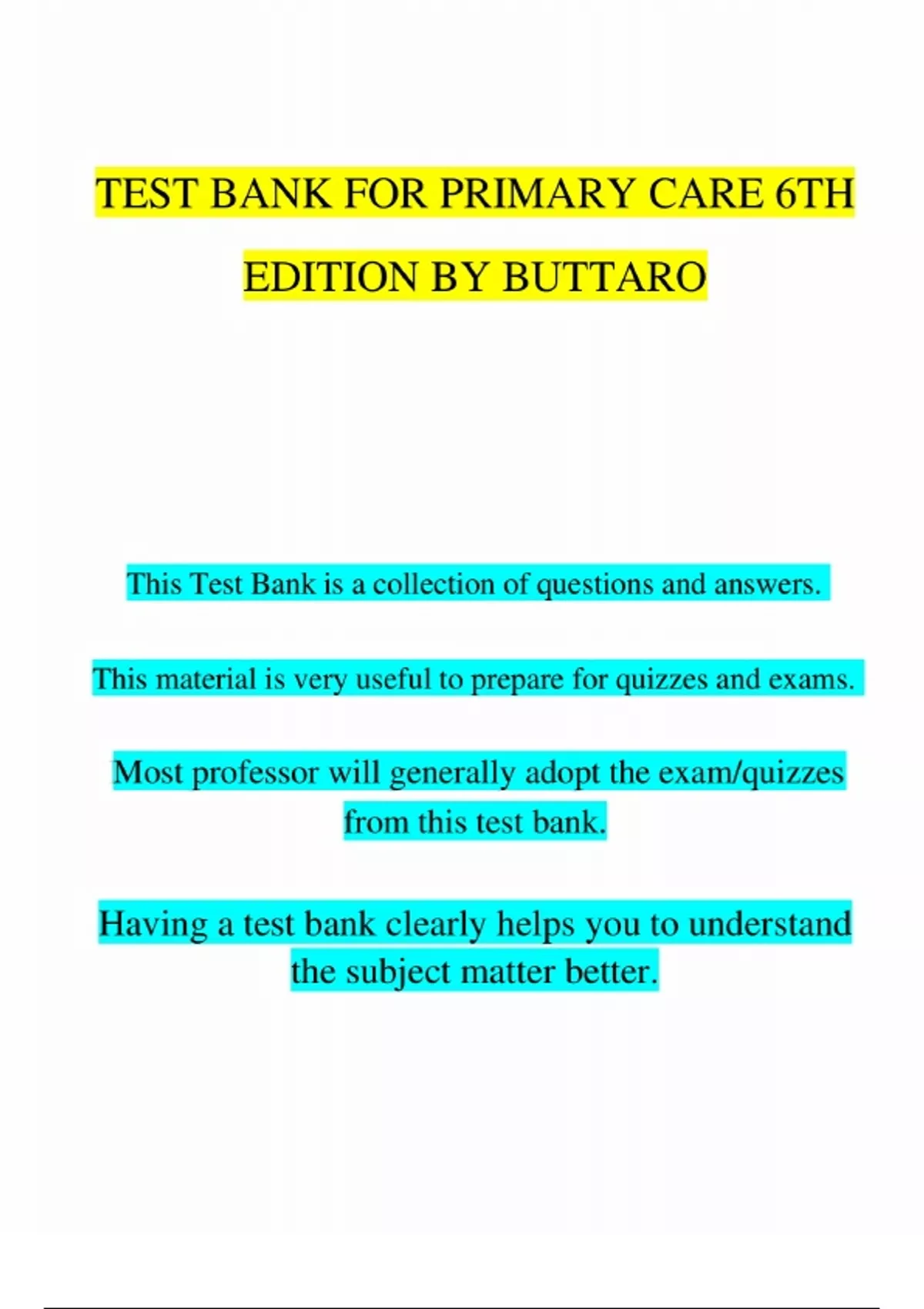 TEST BANK FOR PRIMARY CARE 6TH EDITION BY BUTTARO

This Test Bank is a collection of questions and answers.

This material is very useful to prepare for quizzes and exams.

Most professor will generally adopt the exam/quizzes from this test bank.

Having a test bank clearly helps you to understand the subject matter better.